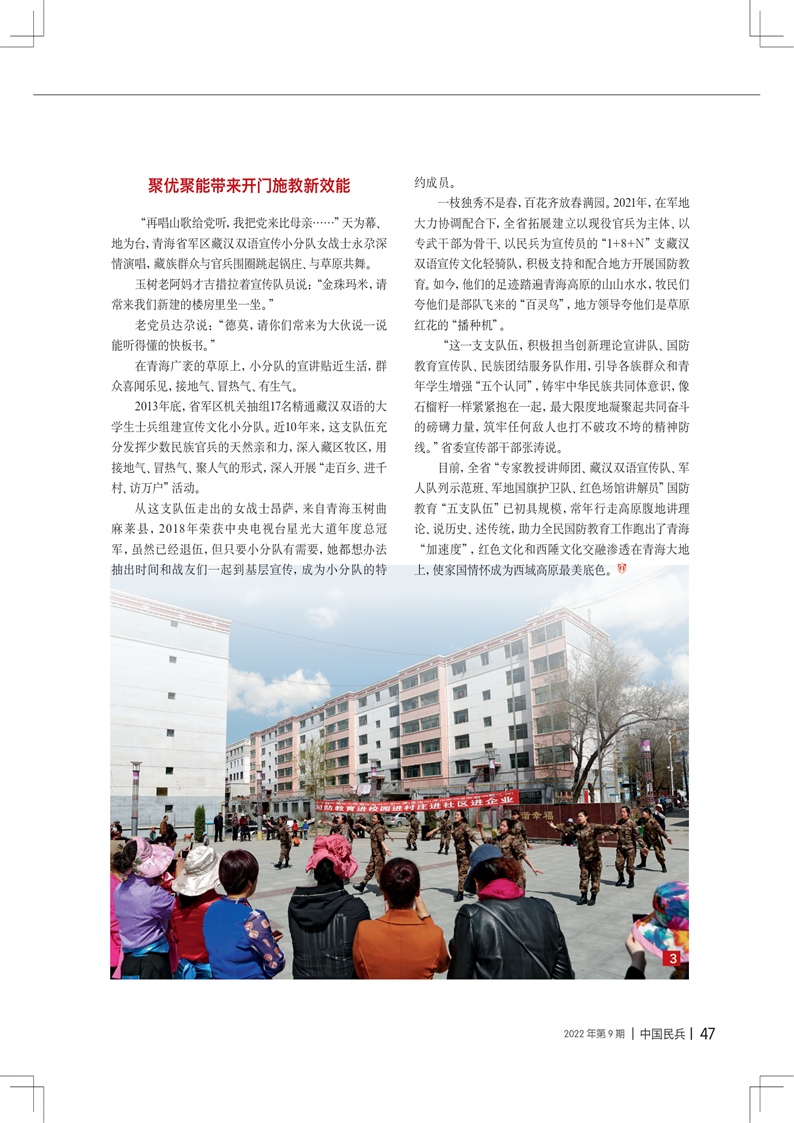 聚优聚能带来开门施教新效能

“再唱山歌给党听，我把党来比母亲……”天为幕、地为台，青海省军区藏汉双语宣传小分队女战士永尕深情演唱，藏族群众与官兵围圈跳起锅庄、与草原共舞。

玉树老阿妈才吉措拉着宣传队员说：“金珠玛米，请常来我们新建的楼房里坐一坐。”

老党员达尕说：“德莫，请你们常来为大伙说一说能听得懂的快板书。”

在青海广袤的草原上，小分队的宣讲贴近生活，群众喜闻乐见，接地气、冒热气、有生气。

2013年底，省军区机关抽组17名精通藏汉双语的大学生士兵组建宣传文化小分队。近10年来，这支队伍充分发挥少数民族官兵的天然亲和力，深入藏区牧区，用接地气、冒热气、聚人气的形式，深入开展“走百乡、进千村、访万户”活动。

从这支队伍走出的女战士昂萨，来自青海玉树曲麻莱县，2018年荣获中央电视台星光大道年度总冠军，虽然已经退伍，但只要小分队有需要，她都想办法抽出时间和战友们一起到基层宣传，成为小分队的特约成员。

一枝独秀不是春，百花齐放春满园。2021年，在军地大力协调配合下，全省拓展建立以现役官兵为主体、以专武干部为骨干、以民兵为宣传员的“1+8+N”支藏汉双语宣传文化轻骑队，积极支持和配合地方开展国防教育。如今，他们的足迹踏遍青海高原的山山水水，牧民们夸他们是部队飞来的“百灵鸟”，地方领导夸他们是草原红花的“播种机”。

“这一支支队伍，积极担当创新理论宣讲队、国防教育宣传队、民族团结服务队作用，引导各族群众和青年学生增强“五个认同”，铸牢中华民族共同体意识，像石榴籽一样紧紧抱在一起，最大限度地凝聚起共同奋斗的磅礴力量，筑牢任何敌人也打不破攻不垮的精神防线。”省委宣传部干部张涛说。

目前，全省“专家教授讲师团、藏汉双语宣传队、军人队列示范班、军地国旗护卫队、红色场馆讲解员”国防教育“五支队伍”已初具规模，常年行走高原腹地讲理论、说历史、述传统，助力全民国防教育工作跑出了青海“加速度”，红色文化和西陲文化交融渗透在青海大地上，使家国情怀成为西域高原最美底色。

国防教育进校园进村庄进社区进企业

3

2022年第9期 | 中国民兵 | 47